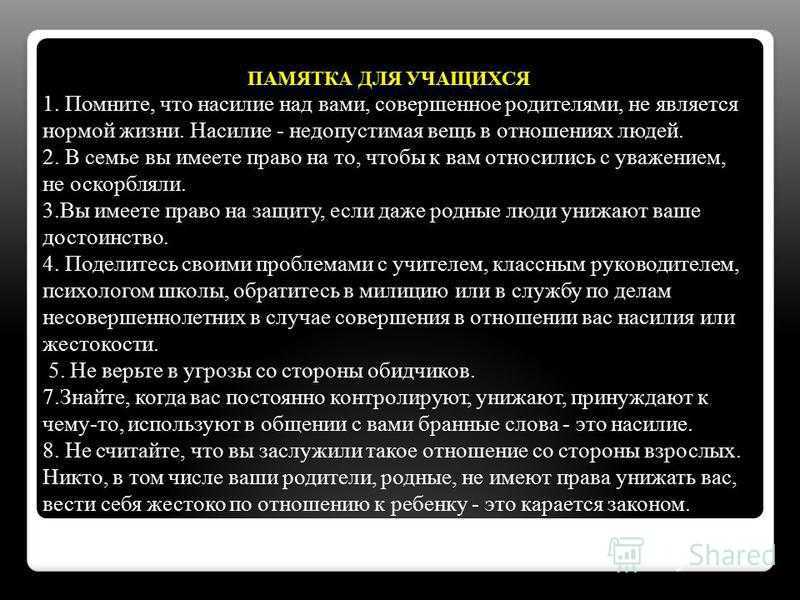 ПАМЯТКА ДЛЯ УЧАЩИХСЯ

1. Помните, что насилие над вами, совершенное родителями, не является нормой жизни. Насилие - недопустимая вещь в отношениях людей.

2. В семье вы имеете право на то, чтобы к вам относились с уважением, не оскорбляли.

3.Вы имеете право на защиту, если даже родные люди унижают ваше достоинство.

4. Поделитесь своими проблемами с учителем, классным руководителем, психологом школы, обратитесь в милицию или в службу по делам несовершеннолетних в случае совершения в отношении вас насилия или жестокости.

5. Не верьте в угрозы со стороны обидчиков.

7.Знайте, когда вас постоянно контролируют, унижают, принуждают к чему-то, используют в общении с вами бранные слова - это насилие.

8. Не считайте, что вы заслужили такое отношение со стороны взрослых. Никто, в том числе ваши родители, родные, не имеют права унижать вас, вести себя жестоко по отношению к ребенку - это карается законом.

Shared